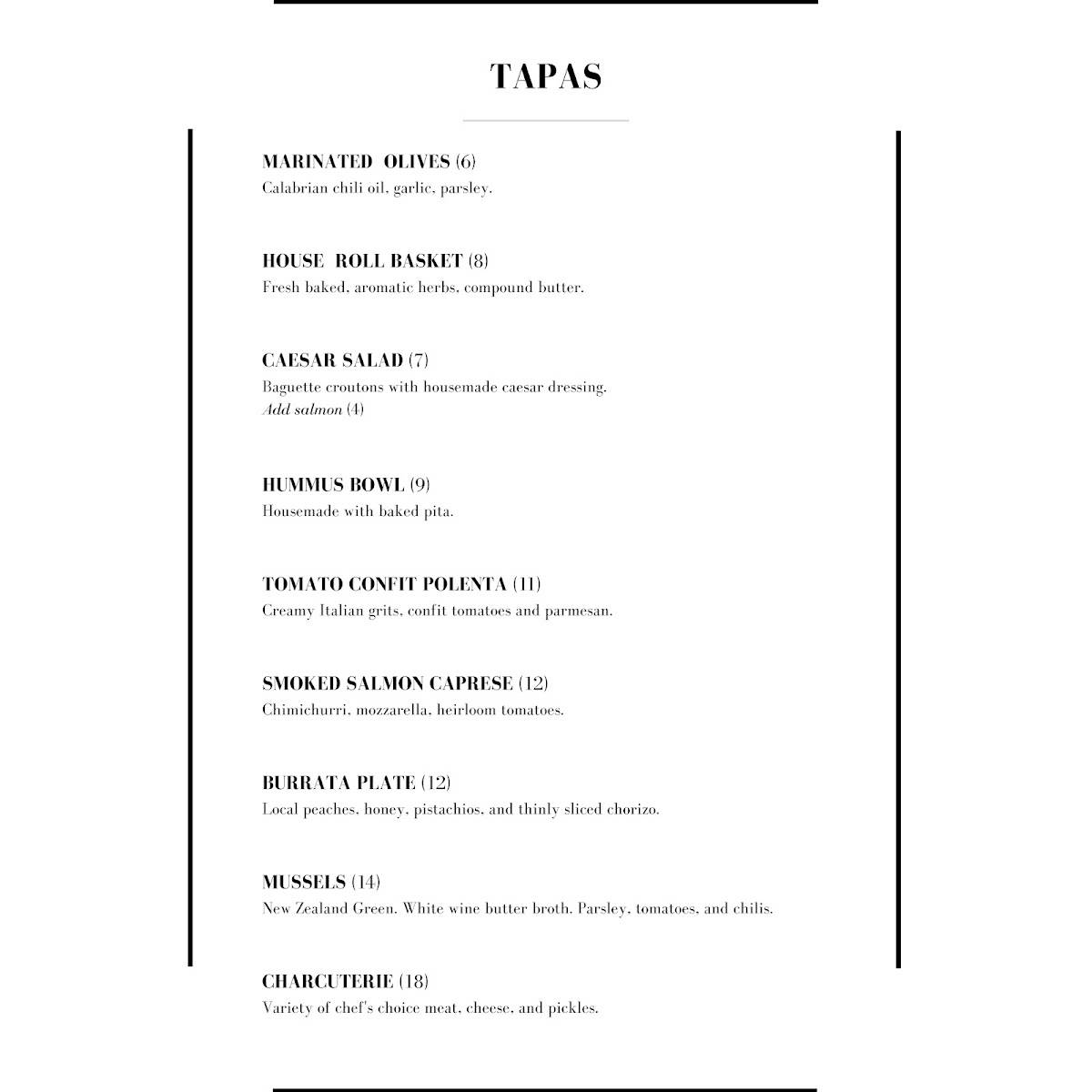 TAPAS

MARINATED OLIVES (6)
Calabrian chili oil, garlic, parsley.

HOUSE ROLL BASKET (8)
Fresh baked, aromatic herbs, compound butter.

CAESAR SALAD (7)
Baguette croutons with housemade caesar dressing.
Add salmon (4)

HUMMUS BOWL (9)
Housemade with baked pita.

TOMATO CONFIT POLENTA (11)
Creamy Italian grits, confit tomatoes and parmesan.

SMOKED SALMON CAPRESE (12)
Chimichurri, mozzarella, heirloom tomatoes.

BURRATA PLATE (12)
Local peaches, honey, pistachios, and thinly sliced chorizo.

MUSSELS (14)
New Zealand Green. White wine butter broth. Parsley, tomatoes, and chilis.

CHARCUTERIE (18)
Variety of chef's choice meat, cheese, and pickles.